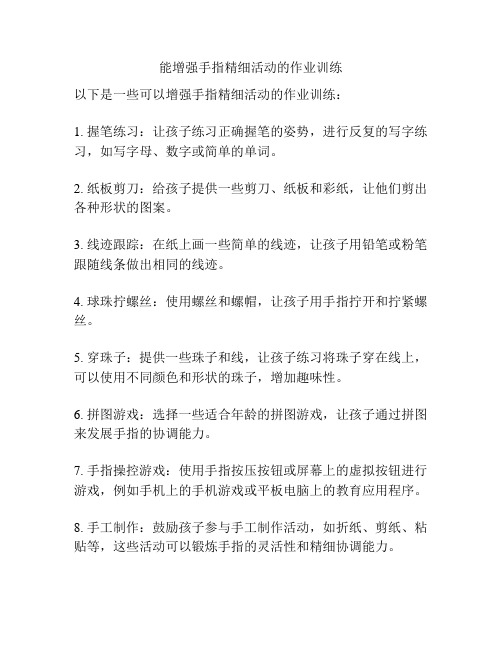 能增强手指精细活动的作业训练

以下是一些可以增强手指精细活动的作业训练：

1. 握笔练习：让孩子练习正确握笔的姿势，进行反复的写字练习，如写字母、数字或简单的单词。

2. 纸板剪刀：给孩子提供一些剪刀、纸板和彩纸，让他们剪出各种形状的图案。

3. 线迹跟踪：在纸上画一些简单的线迹，让孩子用铅笔或粉笔跟随线条做出相同的线迹。

4. 球珠拧螺丝：使用螺丝和螺帽，让孩子用手指拧开和拧紧螺丝。

5. 穿珠子：提供一些珠子和线，让孩子练习将珠子穿在线上，可以使用不同颜色和形状的珠子，增加趣味性。

6. 拼图游戏：选择一些适合年龄的拼图游戏，让孩子通过拼图来发展手指的协调能力。

7. 手指操控游戏：使用手指按压按钮或屏幕上的虚拟按钮进行游戏，例如手机上的手机游戏或平板电脑上的教育应用程序。

8. 手工制作：鼓励孩子参与手工制作活动，如折纸、剪纸、粘贴等，这些活动可以锻炼手指的灵活性和精细协调能力。